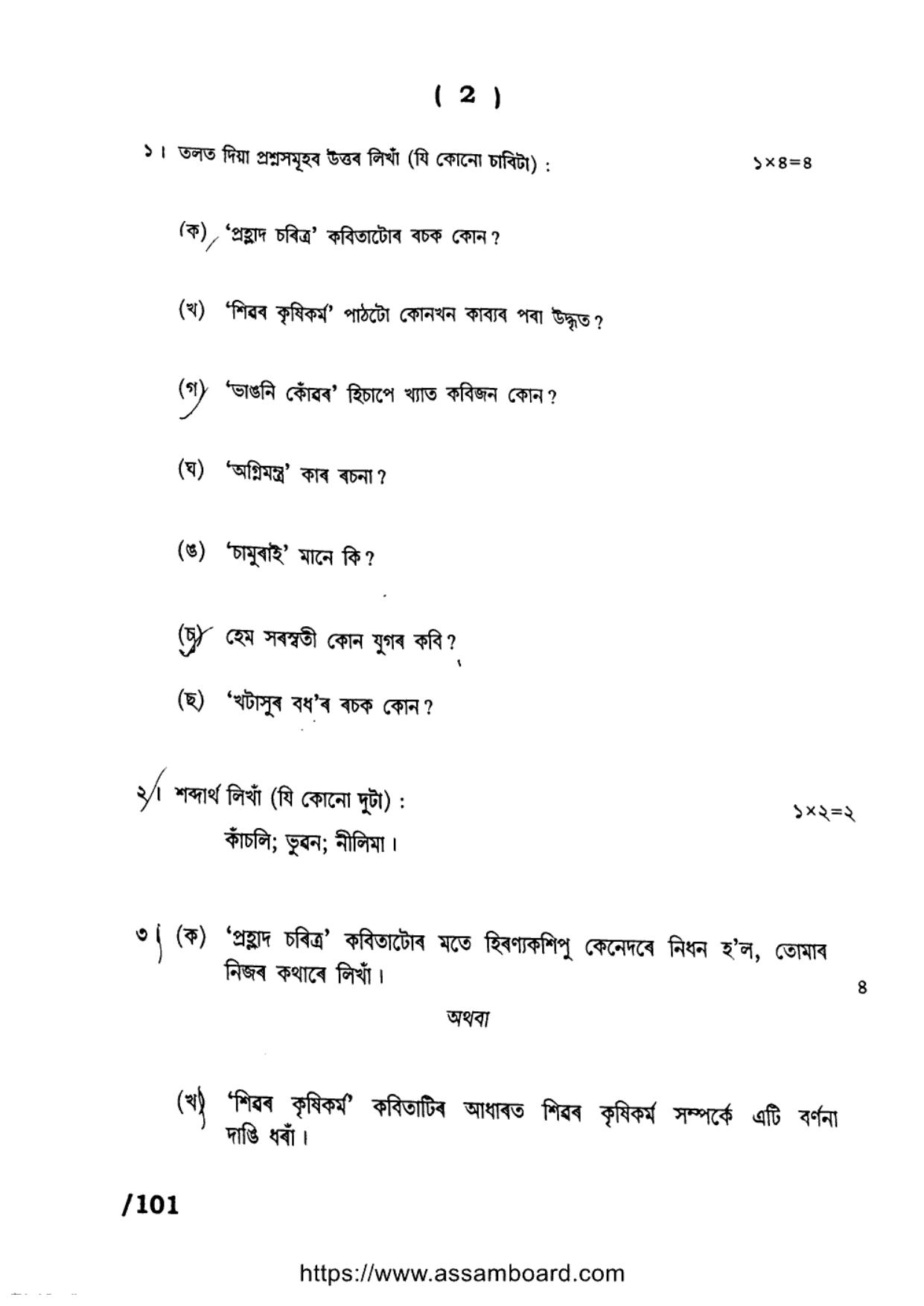 ( 2 )

১। তলত দিয়া প্ৰশ্নসমূহৰ উত্তৰ লিখাঁ (যি কোনো চাৰিটা) : ১×৪=৪

(ক) 'প্ৰহ্লাদ চৰিত্ৰ' কবিতাটোৰ ৰচক কোন?

(খ) 'শিৱৰ কৃষিকৰ্ম' পাঠটো কোনখন কাব্যৰ পৰা উদ্ধৃত?

(গ) 'ভাঙনি কোঁৱৰ' হিচাপে খ্যাত কবিজন কোন?

(ঘ) 'অগ্নিমন্ত্ৰ' কাৰ ৰচনা?

(ঙ) 'চামুৰাই' মানে কি?

(চ) হেম সৰস্বতী কোন যুগৰ কবি?

(ছ) 'খটাসুৰ বধ'ৰ ৰচক কোন?

২। শব্দাৰ্থ লিখাঁ (যি কোনো দুটা) : ১×২=২
কাঁচলি; ভুৱন; নীলিমা।

৩। (ক) 'প্ৰহ্লাদ চৰিত্ৰ' কবিতাটোৰ মতে হিৰণ্যকশিপু কেনেদৰে নিধন হ'ল, তোমাৰ নিজৰ কথাৰে লিখাঁ। ৪

অথবা

(খ) 'শিৱৰ কৃষিকৰ্ম' কবিতাটিৰ আধাৰত শিৱৰ কৃষিকৰ্ম সম্পৰ্কে এটি বৰ্ণনা দাঙি ধৰাঁ।

/101

https://www.assamboard.com